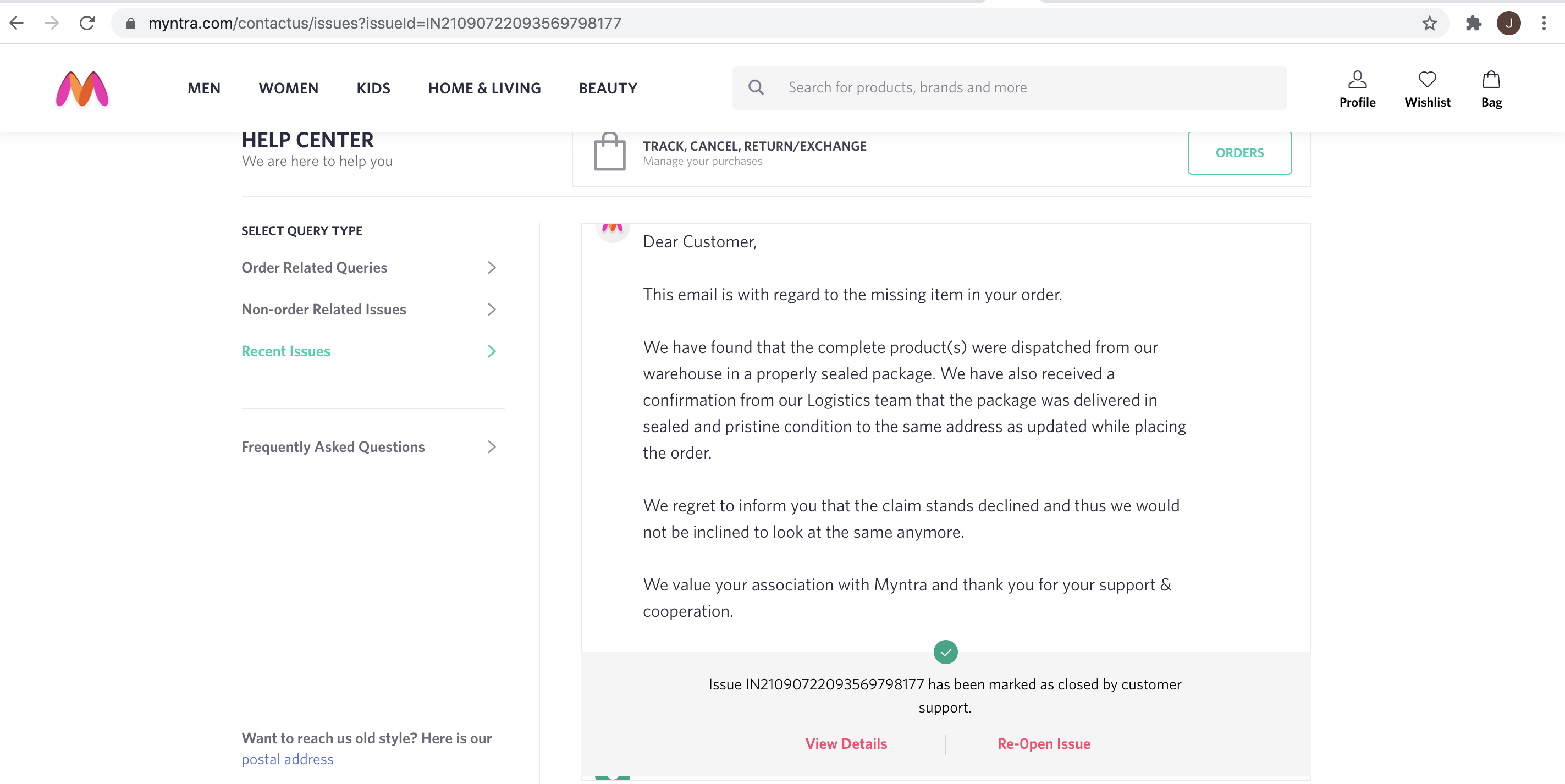 myntra.com/contactus/issues?issueId=IN21090722093569798177

J

MEN WOMEN KIDS HOME & LIVING BEAUTY

Search for products, brands and more

Profile Wishlist Bag

HELP CENTER
We are here to help you

TRACK, CANCEL, RETURN/EXCHANGE
Manage your purchases

ORDERS

SELECT QUERY TYPE

Order Related Queries

Non-order Related Issues

Recent Issues

Frequently Asked Questions

Want to reach us old style? Here is our postal address

Dear Customer,

This email is with regard to the missing item in your order.

We have found that the complete product(s) were dispatched from our warehouse in a properly sealed package. We have also received a confirmation from our Logistics team that the package was delivered in sealed and pristine condition to the same address as updated while placing the order.

We regret to inform you that the claim stands declined and thus we would not be inclined to look at the same anymore.

We value your association with Myntra and thank you for your support & cooperation.

Issue IN21090722093569798177 has been marked as closed by customer support.

View Details Re-Open Issue